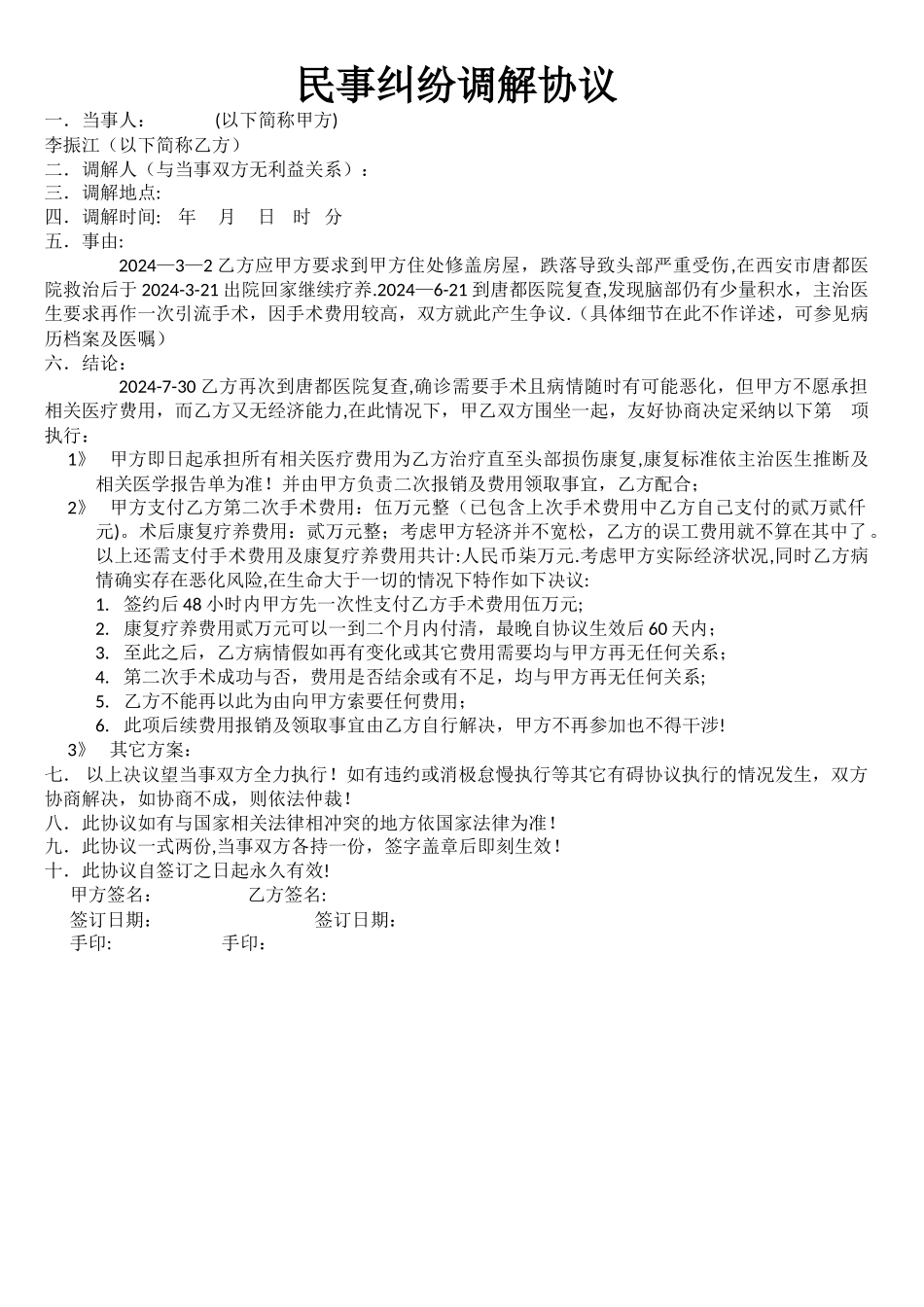 民事纠纷调解协议

一．当事人：　　　(以下简称甲方)
李振江（以下简称乙方）
二．调解人（与当事双方无利益关系）：
三．调解地点:
四．调解时间:　年　月　日　时　分
五．事由:

2024—3—2 乙方应甲方要求到甲方住处修盖房屋，跌落导致头部严重受伤,在西安市唐都医院救治后于 2024-3-21 出院回家继续疗养.2024—6-21 到唐都医院复查,发现脑部仍有少量积水，主治医生要求再作一次引流手术，因手术费用较高，双方就此产生争议.（具体细节在此不作详述，可参见病历档案及医嘱）

六．结论：

2024-7-30 乙方再次到唐都医院复查,确诊需要手术且病情随时有可能恶化，但甲方不愿承担相关医疗费用，而乙方又无经济能力,在此情况下，甲乙双方围坐一起，友好协商决定采纳以下第　项执行：

1》 甲方即日起承担所有相关医疗费用为乙方治疗直至头部损伤康复,康复标准依主治医生推断及相关医学报告单为准！并由甲方负责二次报销及费用领取事宜，乙方配合；

2》 甲方支付乙方第二次手术费用：伍万元整（已包含上次手术费用中乙方自己支付的贰万贰仟元)。术后康复疗养费用：贰万元整；考虑甲方轻济并不宽松，乙方的误工费用就不算在其中了。以上还需支付手术费用及康复疗养费用共计:人民币柒万元.考虑甲方实际经济状况,同时乙方病情确实存在恶化风险,在生命大于一切的情况下特作如下决议:

1. 签约后 48 小时内甲方先一次性支付乙方手术费用伍万元;
2. 康复疗养费用贰万元可以一到二个月内付清，最晚自协议生效后 60 天内;
3. 至此之后，乙方病情假如再有变化或其它费用需要均与甲方再无任何关系;
4. 第二次手术成功与否，费用是否结余或有不足，均与甲方再无任何关系;
5. 乙方不能再以此为由向甲方索要任何费用;
6. 此项后续费用报销及领取事宜由乙方自行解决，甲方不再参加也不得干涉!

3》 其它方案：

七． 以上决议望当事双方全力执行！如有违约或消极怠慢执行等其它有碍协议执行的情况发生，双方协商解决，如协商不成，则依法仲裁！
八．此协议如有与国家相关法律相冲突的地方依国家法律为准！
九．此协议一式两份,当事双方各持一份，签字盖章后即刻生效！
十．此协议自签订之日起永久有效!

甲方签名:　　　　乙方签名:
签订日期:　　　　　　签订日期:
手印:　　　　手印：